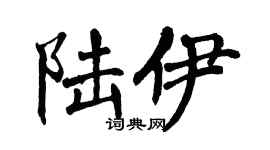 陆伊
词典网